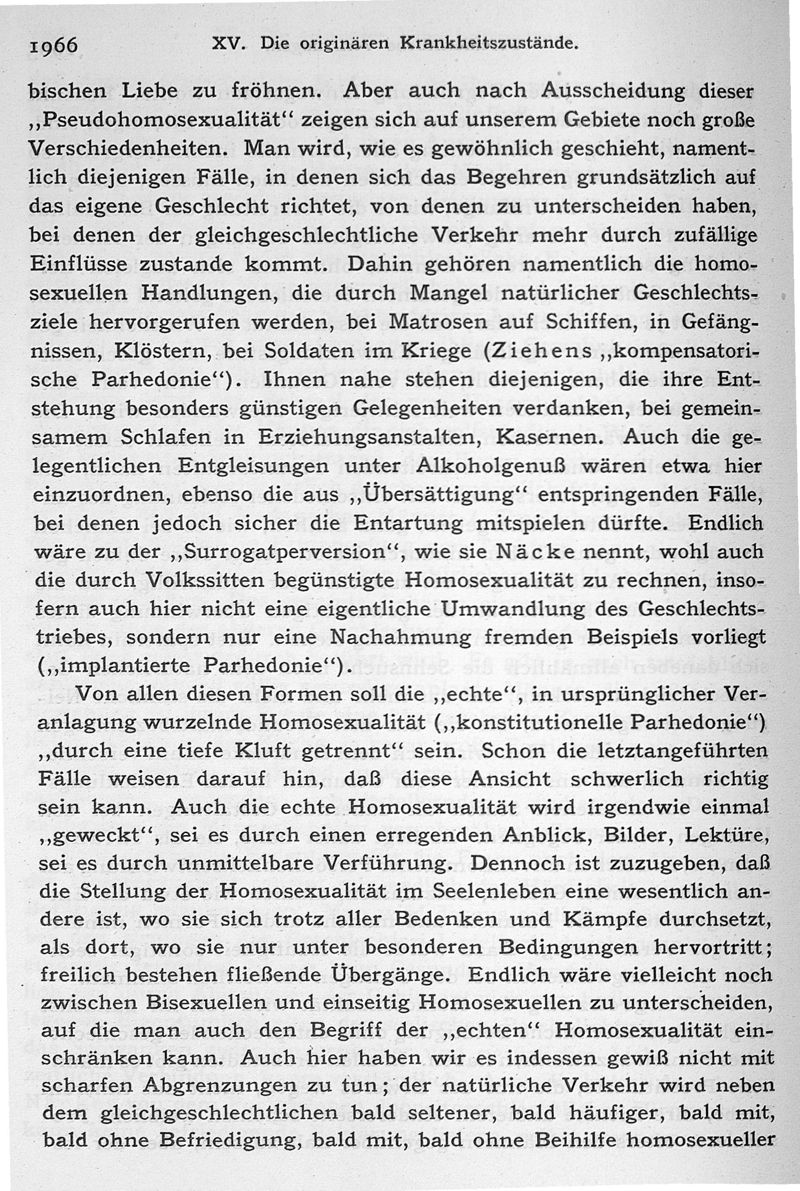 1966 XV. Die originären Krankheitszustände.

bischen Liebe zu fröhnen. Aber auch nach Ausscheidung dieser „Pseudohomosexualität“ zeigen sich auf unserem Gebiete noch große Verschiedenheiten. Man wird, wie es gewöhnlich geschieht, namentlich diejenigen Fälle, in denen sich das Begehren grundsätzlich auf das eigene Geschlecht richtet, von denen zu unterscheiden haben, bei denen der gleichgeschlechtliche Verkehr mehr durch zufällige Einflüsse zustande kommt. Dahin gehören namentlich die homosexuellen Handlungen, die durch Mangel natürlicher Geschlechtsziele hervorgerufen werden, bei Matrosen auf Schiffen, in Gefängnissen, Klöstern, bei Soldaten im Kriege (Ziehens „kompensatorische Parhedonie“). Ihnen nahe stehen diejenigen, die ihre Entstehung besonders günstigen Gelegenheiten verdanken, bei gemeinsamem Schlafen in Erziehungsanstalten, Kasernen. Auch die gelegentlichen Entgleisungen unter Alkoholgenuß wären etwa hier einzuordnen, ebenso die aus „Übersättigung“ entspringenden Fälle, bei denen jedoch sicher die Entartung mitspielen dürfte. Endlich wäre zu der „Surrogatperversion“, wie sie Näcke nennt, wohl auch die durch Volkssitten begünstigte Homosexualität zu rechnen, insofern auch hier nicht eine eigentliche Umwandlung des Geschlechtstriebes, sondern nur eine Nachahmung fremden Beispiels vorliegt („implantierte Parhedonie“).

Von allen diesen Formen soll die „echte“, in ursprünglicher Veranlagung wurzelnde Homosexualität („konstitutionelle Parhedonie“) „durch eine tiefe Kluft getrennt“ sein. Schon die letztangeführten Fälle weisen darauf hin, daß diese Ansicht schwerlich richtig sein kann. Auch die echte Homosexualität wird irgendwie einmal „geweckt“, sei es durch einen erregenden Anblick, Bilder, Lektüre, sei es durch unmittelbare Verführung. Dennoch ist zuzugeben, daß die Stellung der Homosexualität im Seelenleben eine wesentlich andere ist, wo sie sich trotz aller Bedenken und Kämpfe durchsetzt, als dort, wo sie nur unter besonderen Bedingungen hervortritt; freilich bestehen fließende Übergänge. Endlich wäre vielleicht noch zwischen Bisexuellen und einseitig Homosexuellen zu unterscheiden, auf die man auch den Begriff der „echten“ Homosexualität einschränken kann. Auch hier haben wir es indessen gewiß nicht mit scharfen Abgrenzungen zu tun; der natürliche Verkehr wird neben dem gleichgeschlechtlichen bald seltener, bald häufiger, bald mit, bald ohne Befriedigung, bald mit, bald ohne Beihilfe homosexueller